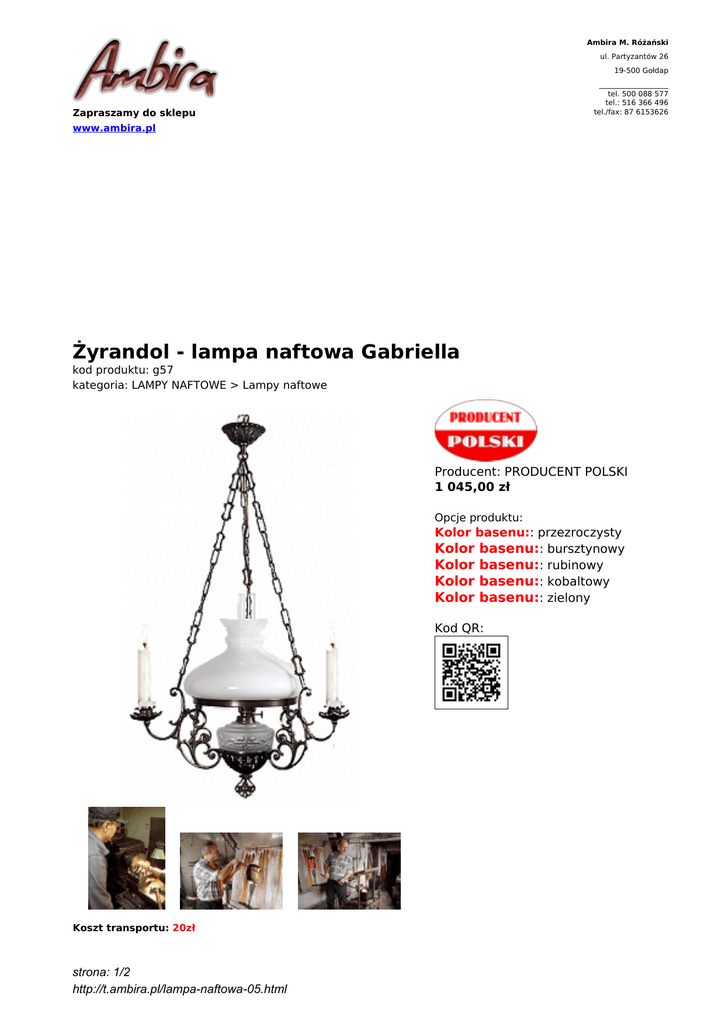 Ambira

Zapraszamy do sklepu
www.ambira.pl

Ambira M. Różański
ul. Partyzantów 26
19-500 Gołdap

tel. 500 088 577
tel.: 516 366 496
tel./fax: 87 6153626

Żyrandol - lampa naftowa Gabriella
kod produktu: g57
kategoria: LAMPY NAFTOWE > Lampy naftowe

PRODUCENT POLSKI

Producent: PRODUCENT POLSKI
1 045,00 zł

Opcje produktu:
Kolor basenu:: przezroczysty
Kolor basenu:: bursztynowy
Kolor basenu:: rubinowy
Kolor basenu:: kobaltowy
Kolor basenu:: zielony

Kod QR:

Koszt transportu: 20zł

strona: 1/2
http://t.ambira.pl/lampa-naftowa-05.html